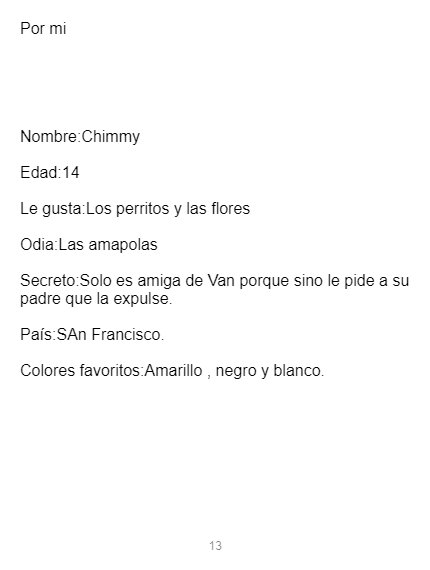 Por mi

Nombre:Chimmy

Edad:14

Le gusta:Los perritos y las flores

Odia:Las amapolas

Secreto:Solo es amiga de Van porque sino le pide a su padre que la expulse.

País:SAn Francisco.

Colores favoritos:Amarillo , negro y blanco.

13